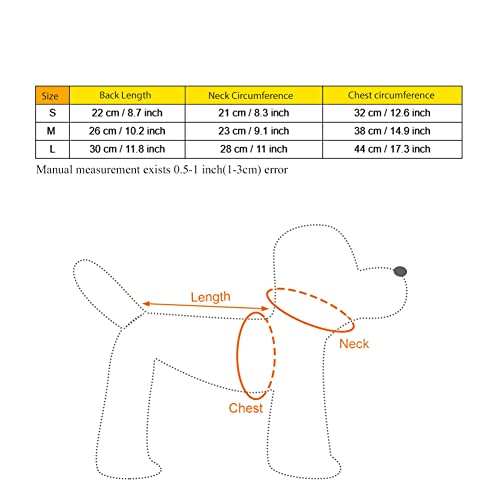 | Size | Back Length | Neck Circumference | Chest circumference |
|---|---|---|---|
| S | 22 cm / 8.7 inch | 21 cm / 8.3 inch | 32 cm / 12.6 inch |
| M | 26 cm / 10.2 inch | 23 cm / 9.1 inch | 38 cm / 14.9 inch |
| L | 30 cm / 11.8 inch | 28 cm / 11 inch | 44 cm / 17.3 inch |

Manual measurement exists 0.5-1 inch(1-3cm) error

Length

Neck

Chest